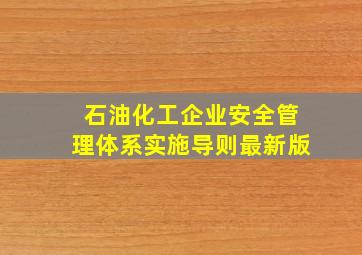 石油化工企业安全管理体系实施导则最新版